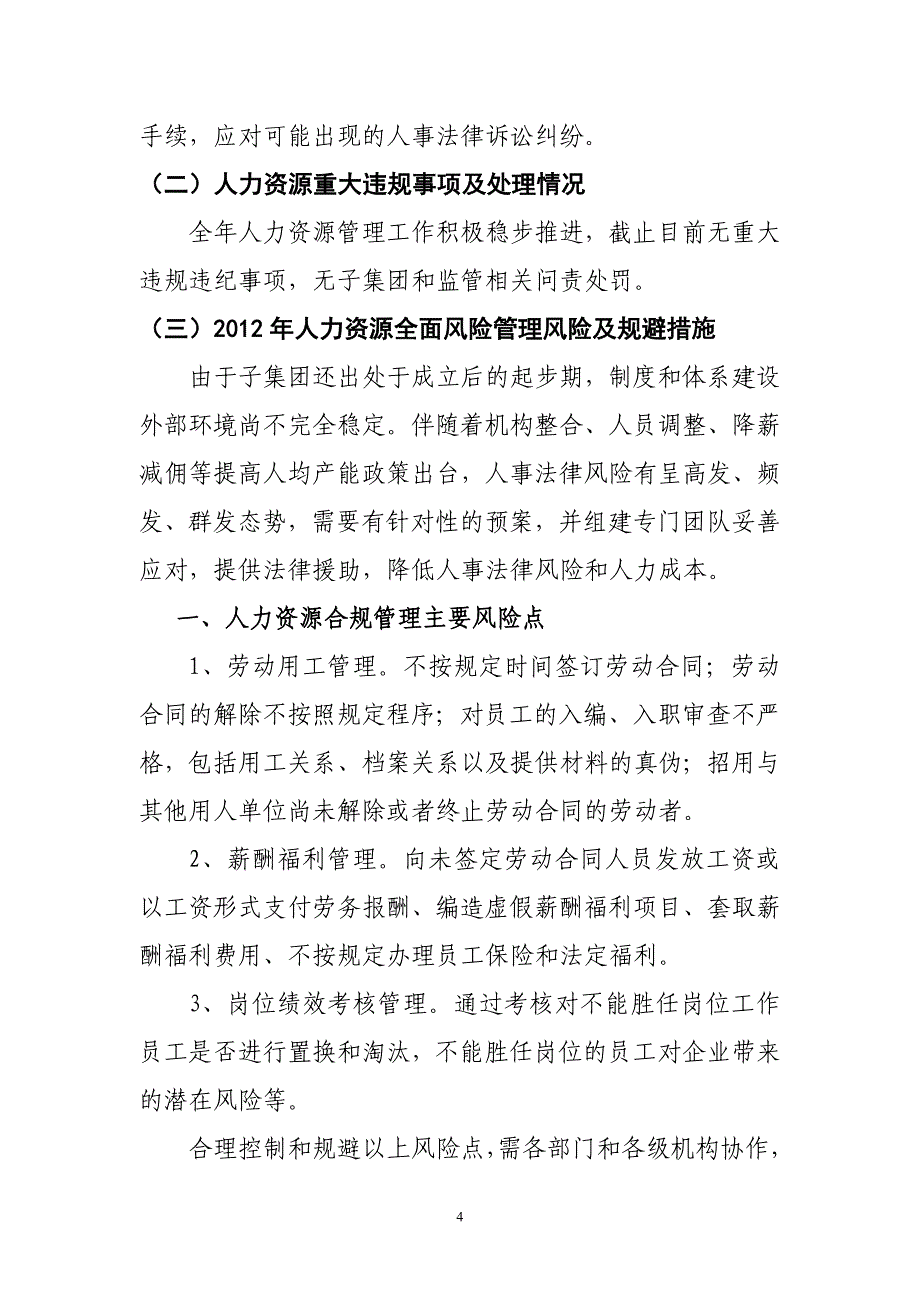 手续，应对可能出现的人事法律诉讼纠纷。

（二）人力资源重大违规事项及处理情况

全年人力资源管理工作积极稳步推进，截止目前无重大违规违纪事项，无子集团和监管相关问责处罚。

（三）2012 年人力资源全面风险管理风险及规避措施

由于子集团还出处于成立后的起步期，制度和体系建设外部环境尚不完全稳定。伴随着机构整合、人员调整、降薪减佣等提高人均产能政策出台，人事法律风险有呈高发、频发、群发态势，需要有针对性的预案，并组建专门团队妥善应对，提供法律援助，降低人事法律风险和人力成本。

一、人力资源合规管理主要风险点

1、劳动用工管理。不按规定时间签订劳动合同；劳动合同的解除不按照规定程序；对员工的入编、入职审查不严格，包括用工关系、档案关系以及提供材料的真伪；招用与其他用人单位尚未解除或者终止劳动合同的劳动者。

2、薪酬福利管理。向未签定劳动合同人员发放工资或以工资形式支付劳务报酬、编造虚假薪酬福利项目、套取薪酬福利费用、不按规定办理员工保险和法定福利。

3、岗位绩效考核管理。通过考核对不能胜任岗位工作员工是否进行置换和淘汰，不能胜任岗位的员工对企业带来的潜在风险等。

合理控制和规避以上风险点，需各部门和各级机构协作，

4